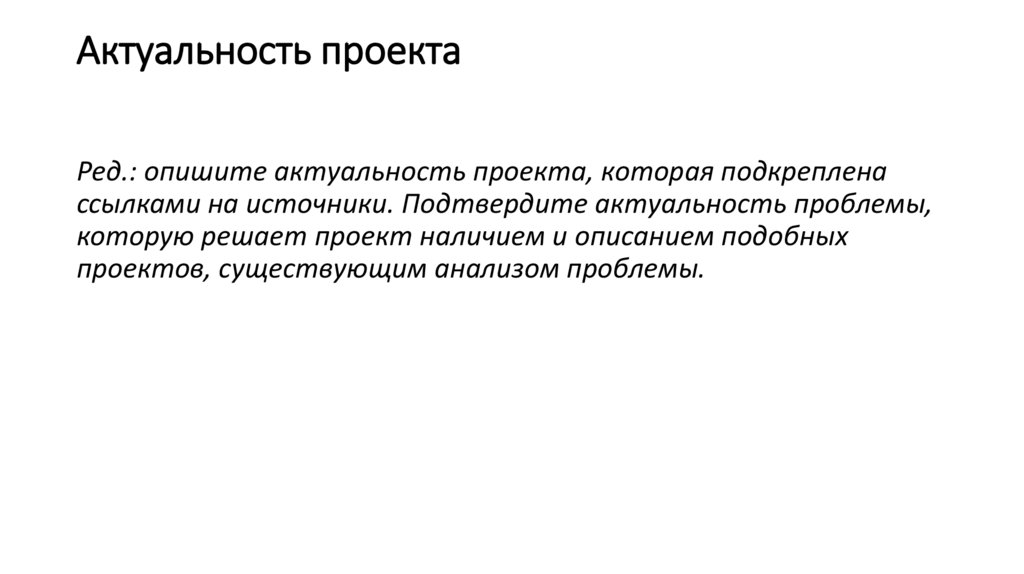 Актуальность проекта

Ред.: опишите актуальность проекта, которая подкреплена ссылками на источники. Подтвердите актуальность проблемы, которую решает проект наличием и описанием подобных проектов, существующим анализом проблемы.